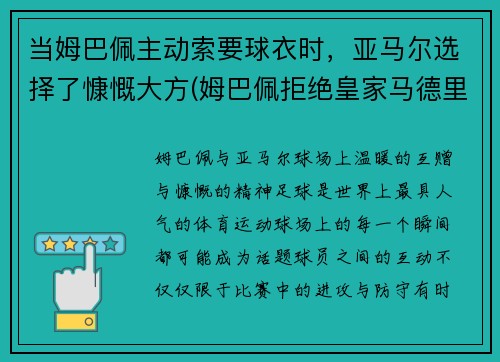 当姆巴佩主动索要球衣时，亚马尔选择了慷慨大方(姆巴佩拒绝皇家马德里

姆巴佩与亚马尔球场上温暖的互赠与慷慨的精神足球是世界上最具人气的体育运动球场上的每一个瞬间都可能成为话题球员之间的互动不仅仅限于比赛中的进攻与防守有时